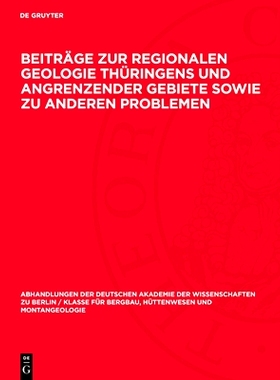 DE GRUYTER

BEITRÄGE ZUR REGIONALEN GEOLOGIE THÜRINGENS UND ANGRENZENDER GEBIETE SOWIE ZU ANDEREN PROBLEMEN

ABHANDLUNGEN DER DEUTSCHEN AKADEMIE DER WISSENSCHAFTEN ZU BERLIN / KLASSE FÜR BERGBAU, HÜTTENWESEN UND MONTANGEOLOGIE

DE
G